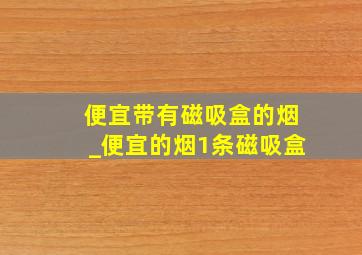 便宜带有磁吸盒的烟
_便宜的烟1条磁吸盒